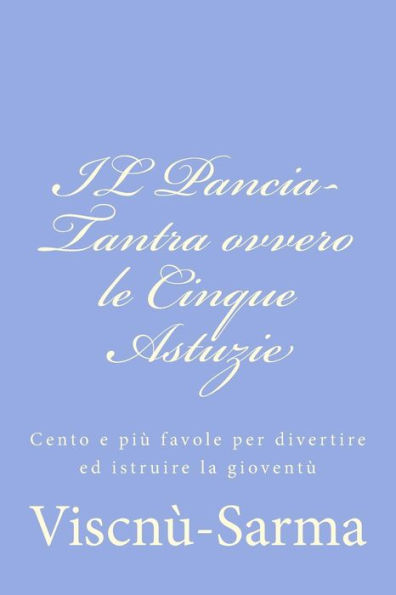 IL Pancia-Tantra ovvero le Cinque Astuzie

Cento e più favole per divertire ed istruire la gioventù

Viscnù-Sarma